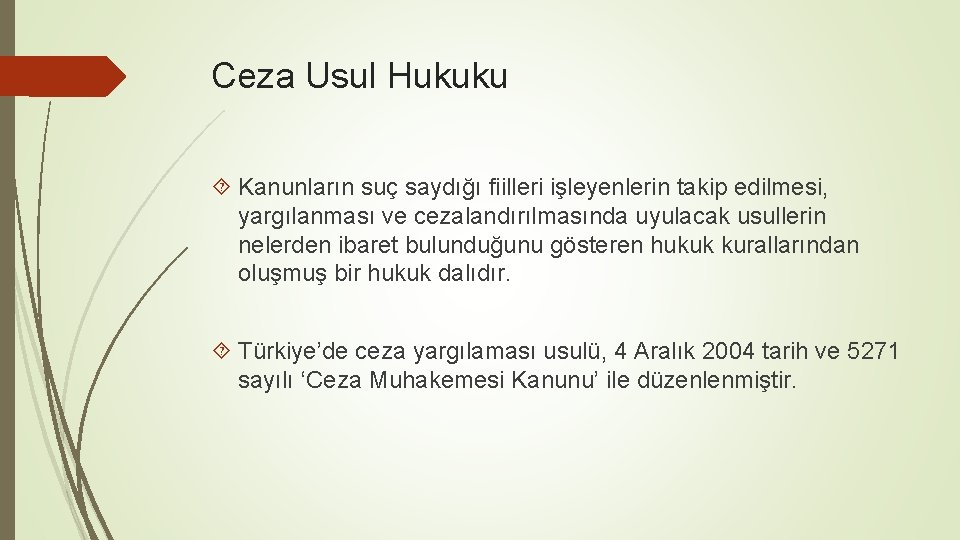 Ceza Usul Hukuku

Kanunların suç saydığı fiilleri işleyenlerin takip edilmesi, yargılanması ve cezalandırılmasında uyulacak usullerin nelerden ibaret bulunduğunu gösteren hukuk kurallarından oluşmuş bir hukuk dalıdır.

Türkiye’de ceza yargılaması usulü, 4 Aralık 2004 tarih ve 5271 sayılı ‘Ceza Muhakemesi Kanunu’ ile düzenlenmiştir.